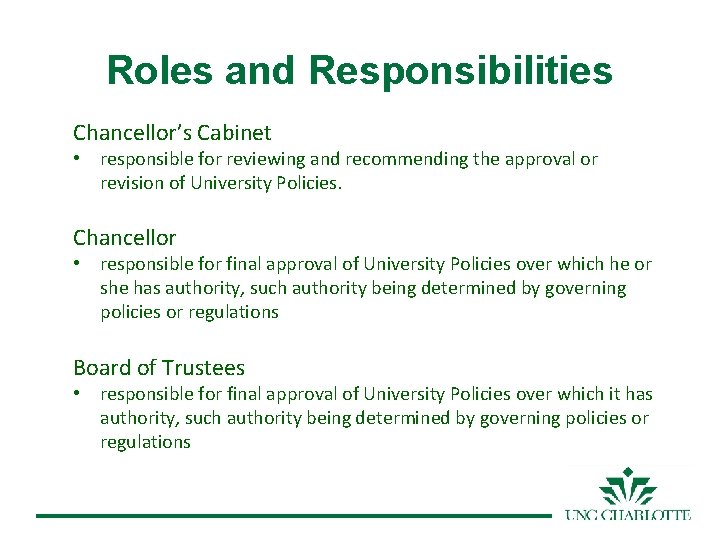 Roles and Responsibilities

Chancellor's Cabinet
• responsible for reviewing and recommending the approval or revision of University Policies.

Chancellor
• responsible for final approval of University Policies over which he or she has authority, such authority being determined by governing policies or regulations

Board of Trustees
• responsible for final approval of University Policies over which it has authority, such authority being determined by governing policies or regulations

UNC CHARLOTTE